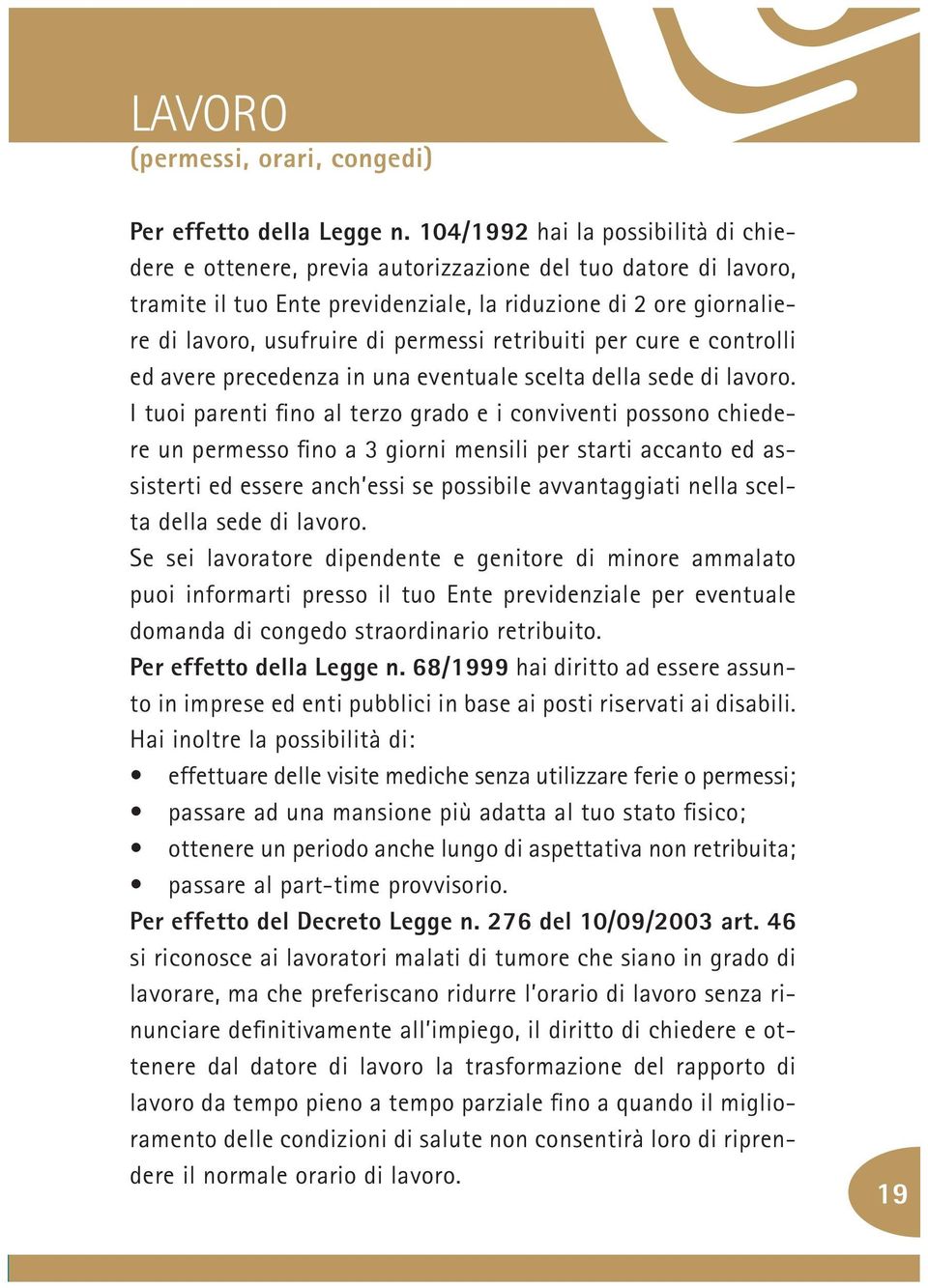 LAVORO
(permessi, orari, congedi)

Per effetto della Legge n. 104/1992 hai la possibilità di chiedere e ottenere, previa autorizzazione del tuo datore di lavoro, tramite il tuo Ente previdenziale, la riduzione di 2 ore giornaliere di lavoro, usufruire di permessi retribuiti per cure e controlli ed avere precedenza in una eventuale scelta della sede di lavoro.
I tuoi parenti fino al terzo grado e i conviventi possono chiedere un permesso fino a 3 giorni mensili per starti accanto ed assisterti ed essere anch'essi se possibile avvantaggiati nella scelta della sede di lavoro.
Se sei lavoratore dipendente e genitore di minore ammalato puoi informarti presso il tuo Ente previdenziale per eventuale domanda di congedo straordinario retribuito.
Per effetto della Legge n. 68/1999 hai diritto ad essere assunto in imprese ed enti pubblici in base ai posti riservati ai disabili.
Hai inoltre la possibilità di:
• effettuare delle visite mediche senza utilizzare ferie o permessi;
• passare ad una mansione più adatta al tuo stato fisico;
• ottenere un periodo anche lungo di aspettativa non retribuita;
• passare al part-time provvisorio.
Per effetto del Decreto Legge n. 276 del 10/09/2003 art. 46 si riconosce ai lavoratori malati di tumore che siano in grado di lavorare, ma che preferiscano ridurre l'orario di lavoro senza rinunciare definitivamente all'impiego, il diritto di chiedere e ottenere dal datore di lavoro la trasformazione del rapporto di lavoro da tempo pieno a tempo parziale fino a quando il miglioramento delle condizioni di salute non consentirà loro di riprendere il normale orario di lavoro.

19